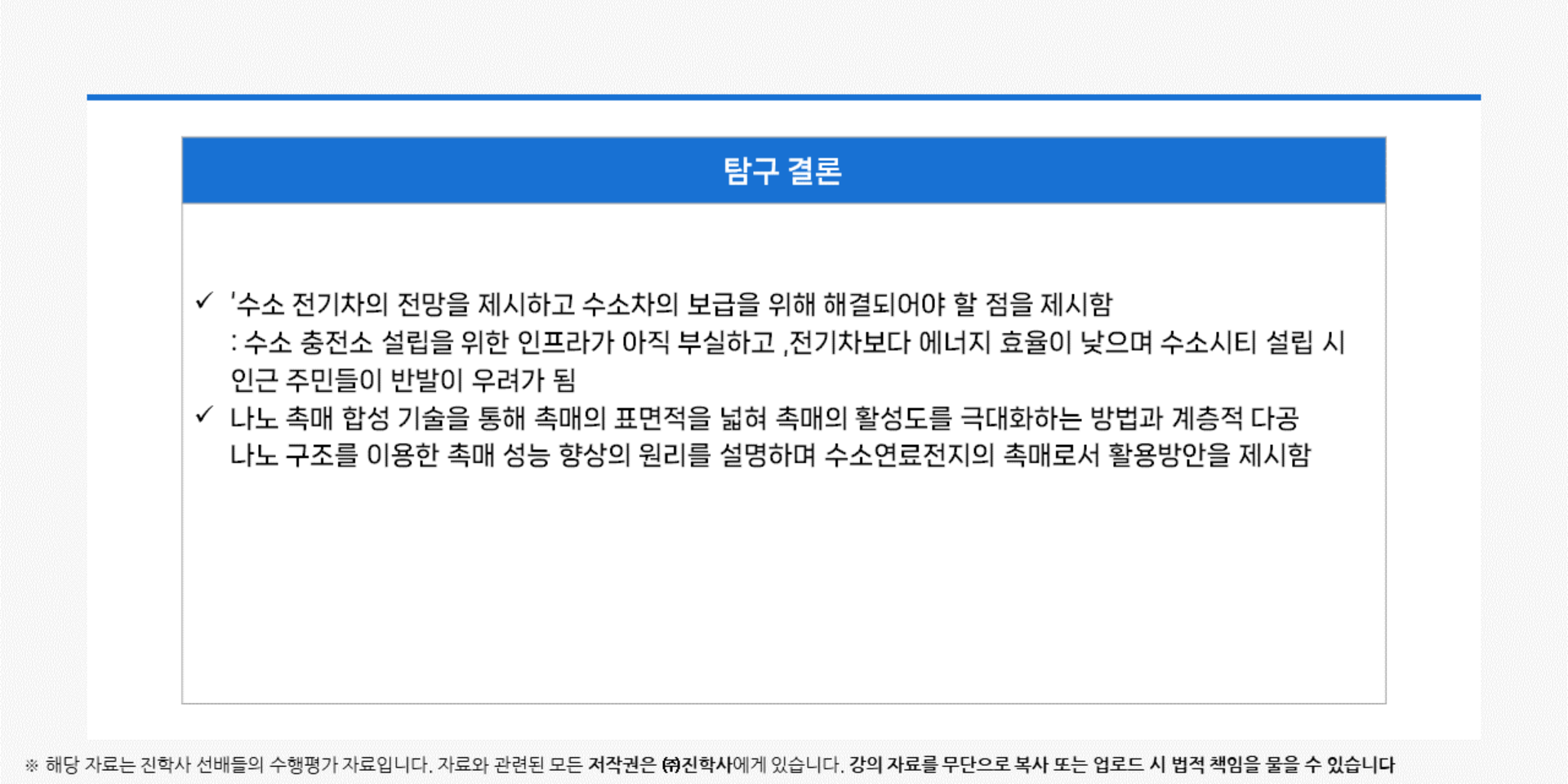 탐구 결론

✓ '수소 전기차의 전망을 제시하고 수소차의 보급을 위해 해결되어야 할 점을 제시함
: 수소 충전소 설립을 위한 인프라가 아직 부실하고 ,전기차보다 에너지 효율이 낮으며 수소시티 설립 시 인근 주민들이 반발이 우려가 됨

✓ 나노 촉매 합성 기술을 통해 촉매의 표면적을 넓혀 촉매의 활성도를 극대화하는 방법과 계층적 다공 나노 구조를 이용한 촉매 성능 향상의 원리를 설명하며 수소연료전지의 촉매로서 활용방안을 제시함

※ 해당 자료는 진학사 선배들의 수행평가 자료입니다. 자료와 관련된 모든 저작권은 ㈜진학사에게 있습니다. 강의 자료를 무단으로 복사 또는 업로드 시 법적 책임을 물을 수 있습니다